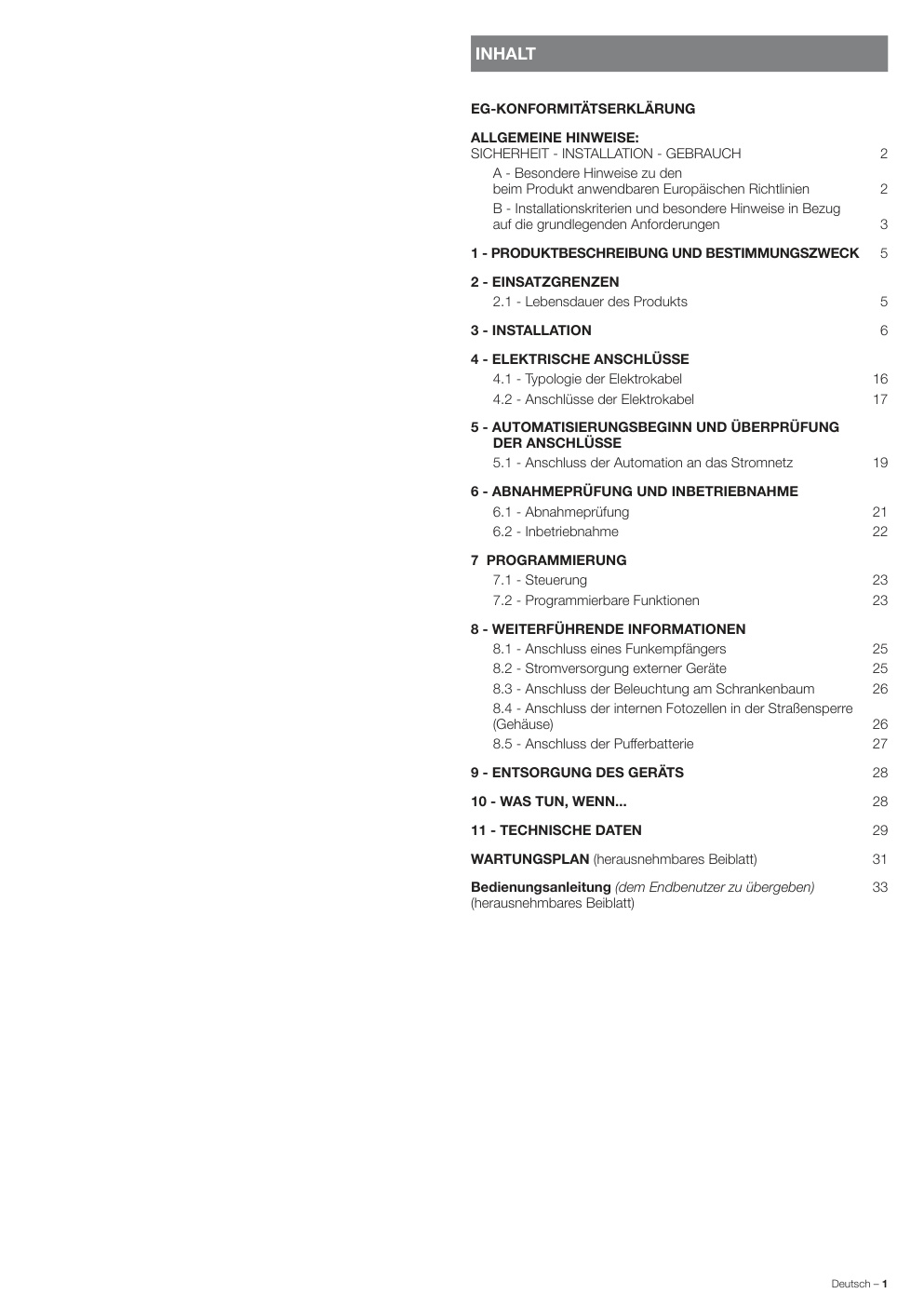 INHALT

EG-KONFORMITÄTSERKLÄRUNG

ALLGEMEINE HINWEISE:
SICHERHEIT - INSTALLATION - GEBRAUCH 2

A - Besondere Hinweise zu den beim Produkt anwendbaren Europäischen Richtlinien 2

B - Installationskriterien und besondere Hinweise in Bezug auf die grundlegenden Anforderungen 3

1 - PRODUKTBESCHREIBUNG UND BESTIMMUNGSZWECK 5

2 - EINSATZGRENZEN

2.1 - Lebensdauer des Produkts 5

3 - INSTALLATION 6

4 - ELEKTRISCHE ANSCHLÜSSE

4.1 - Typologie der Elektrokabel 16

4.2 - Anschlüsse der Elektrokabel 17

5 - AUTOMATISIERUNGSBEGINN UND ÜBERPRÜFUNG DER ANSCHLÜSSE

5.1 - Anschluss der Automation an das Stromnetz 19

6 - ABNAHMEPRÜFUNG UND INBETRIEBNAHME

6.1 - Abnahmeprüfung 21

6.2 - Inbetriebnahme 22

7 PROGRAMMIERUNG

7.1 - Steuerung 23

7.2 - Programmierbare Funktionen 23

8 - WEITERFÜHRENDE INFORMATIONEN

8.1 - Anschluss eines Funkempfängers 25

8.2 - Stromversorgung externer Geräte 25

8.3 - Anschluss der Beleuchtung am Schrankenbaum 26

8.4 - Anschluss der internen Fotozellen in der Straßensperre (Gehäuse) 26

8.5 - Anschluss der Pufferbatterie 27

9 - ENTSORGUNG DES GERÄTS 28

10 - WAS TUN, WENN... 28

11 - TECHNISCHE DATEN 29

WARTUNGSPLAN (herausnehmbares Beiblatt) 31

Bedienungsanleitung (dem Endbenutzer zu übergeben) (herausnehmbares Beiblatt) 33

Deutsch – 1